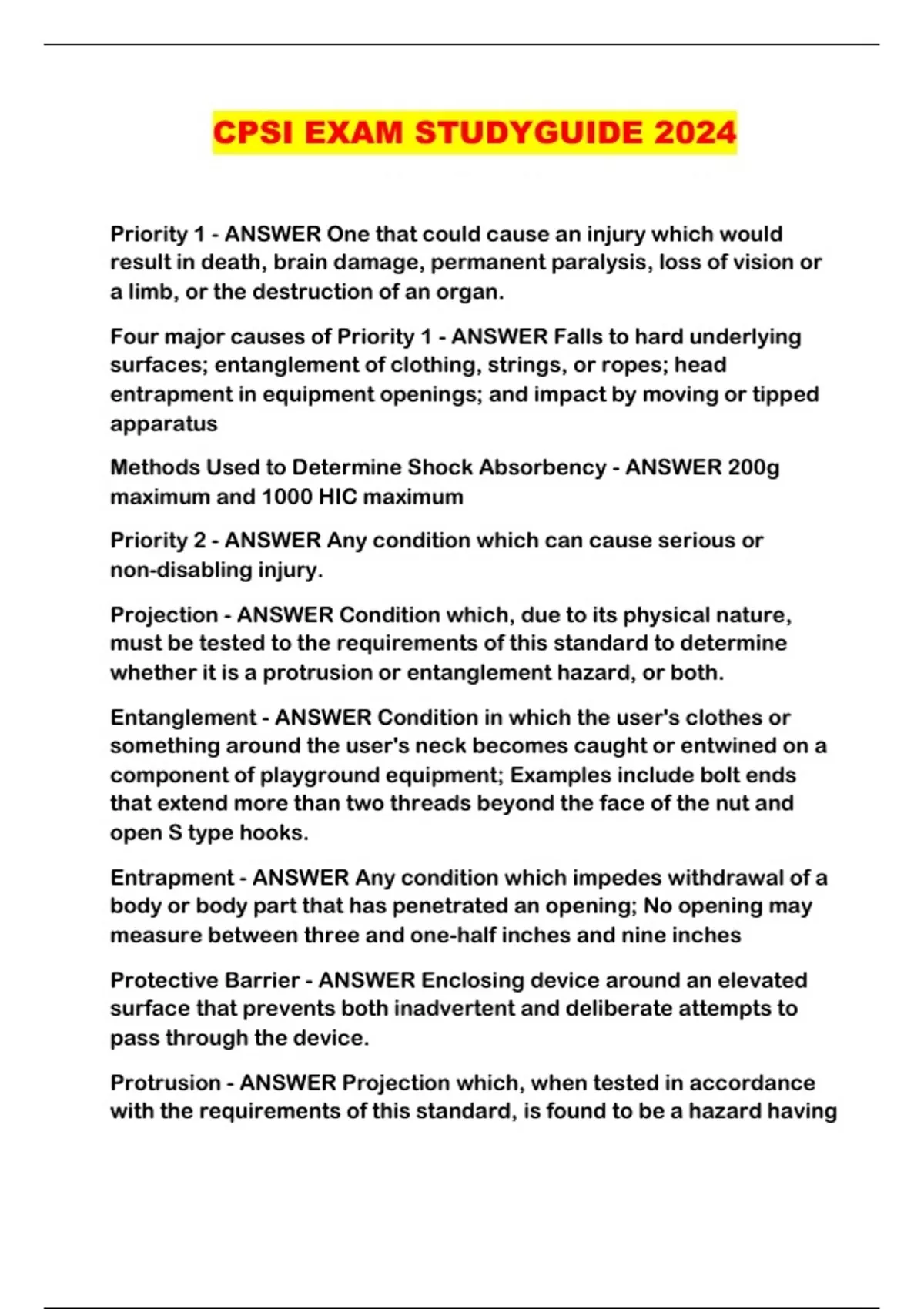 CPSI EXAM STUDYGUIDE 2024

Priority 1 - ANSWER One that could cause an injury which would result in death, brain damage, permanent paralysis, loss of vision or a limb, or the destruction of an organ.

Four major causes of Priority 1 - ANSWER Falls to hard underlying surfaces; entanglement of clothing, strings, or ropes; head entrapment in equipment openings; and impact by moving or tipped apparatus

Methods Used to Determine Shock Absorbency - ANSWER 200g maximum and 1000 HIC maximum

Priority 2 - ANSWER Any condition which can cause serious or non-disabling injury.

Projection - ANSWER Condition which, due to its physical nature, must be tested to the requirements of this standard to determine whether it is a protrusion or entanglement hazard, or both.

Entanglement - ANSWER Condition in which the user's clothes or something around the user's neck becomes caught or entwined on a component of playground equipment; Examples include bolt ends that extend more than two threads beyond the face of the nut and open S type hooks.

Entrapment - ANSWER Any condition which impedes withdrawal of a body or body part that has penetrated an opening; No opening may measure between three and one-half inches and nine inches

Protective Barrier - ANSWER Enclosing device around an elevated surface that prevents both inadvertent and deliberate attempts to pass through the device.

Protrusion - ANSWER Projection which, when tested in accordance with the requirements of this standard, is found to be a hazard having